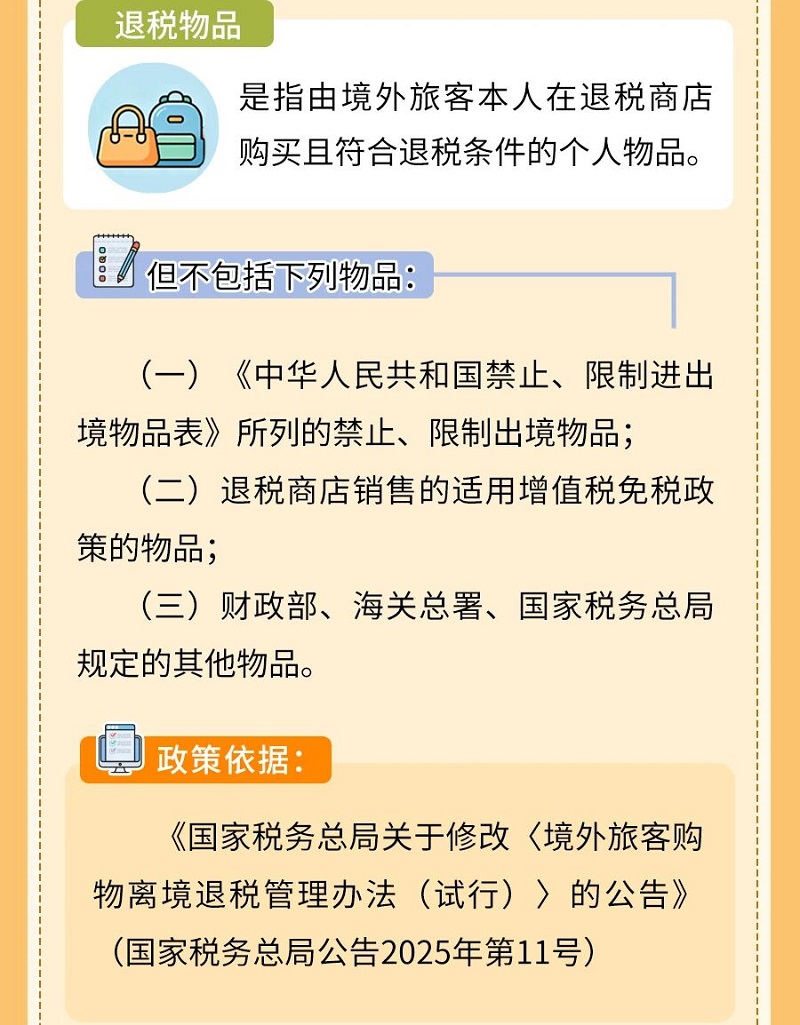 退税物品

是指由境外旅客本人在退税商店购买且符合退税条件的个人物品。

但不包括下列物品：

（一）《中华人民共和国禁止、限制进出境物品表》所列的禁止、限制出境物品；

（二）退税商店销售的适用增值税免税政策的物品；

（三）财政部、海关总署、国家税务总局规定的其他物品。

政策依据：

《国家税务总局关于修改〈境外旅客购物离境退税管理办法（试行）〉的公告》（国家税务总局公告2025年第11号）